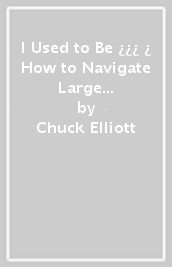 I Used to Be ¿¿¿ ¿ How to Navigate Large...
by
Chuck Elliott